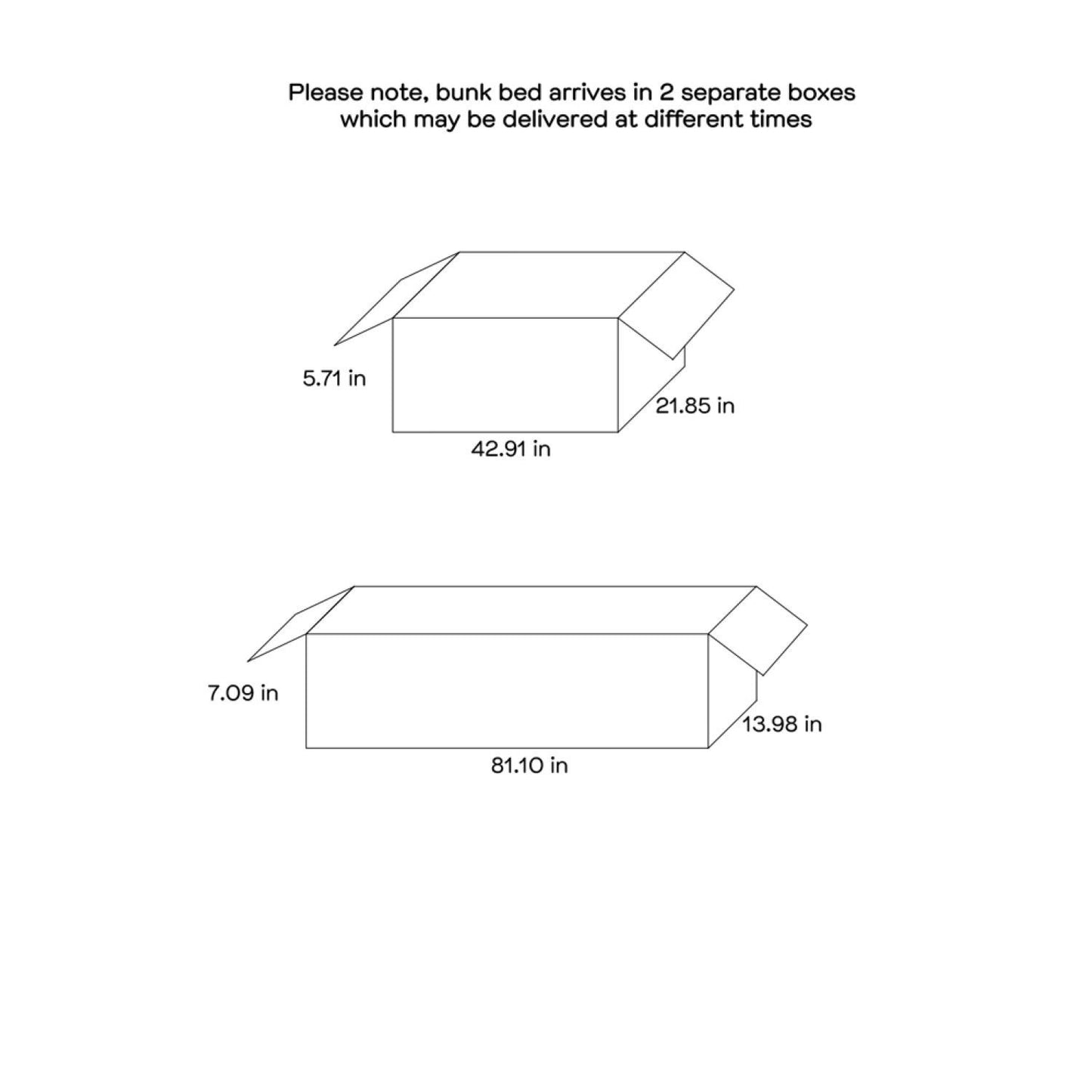 Please note, bunk bed arrives in 2 separate boxes which may be delivered at different times

5.71 in

21.85 in

42.91 in

7.09 in

13.98 in

81.10 in